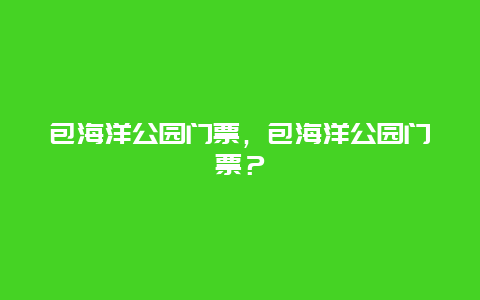 包海洋公园门票，包海洋公园门票？